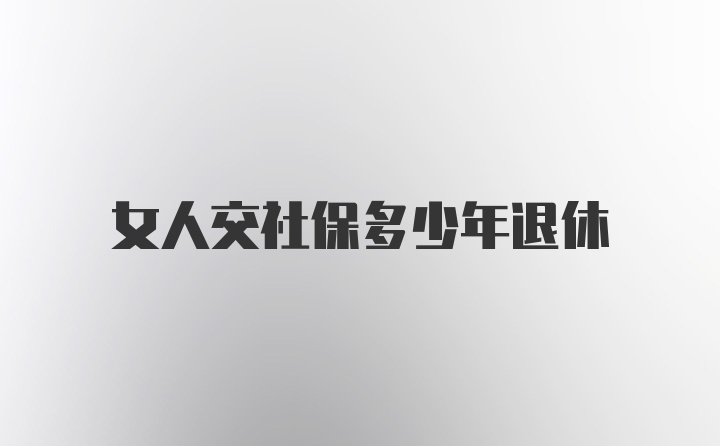 女人交社保多少年退休